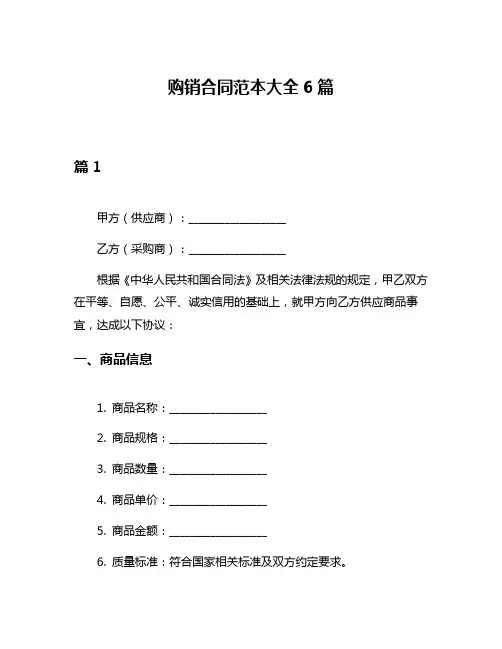 购销合同范本大全 6 篇

篇 1

甲方（供应商）：__________________

乙方（采购商）：__________________

根据《中华人民共和国合同法》及相关法律法规的规定，甲乙双方在平等、自愿、公平、诚实信用的基础上，就甲方向乙方供应商品事宜，达成以下协议：

一、商品信息

1. 商品名称：__________________

2. 商品规格：__________________

3. 商品数量：__________________

4. 商品单价：__________________

5. 商品金额：__________________

6. 质量标准：符合国家相关标准及双方约定要求。